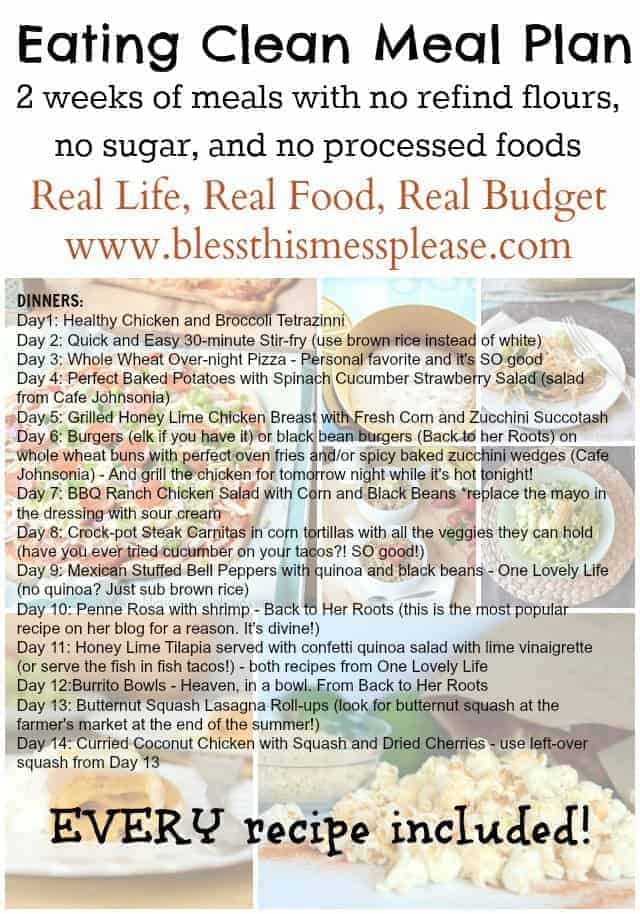 Eating Clean Meal Plan
2 weeks of meals with no refind flours, no sugar, and no processed foods
Real Life, Real Food, Real Budget
www.blessthismessplease.com

DINNERS:
Day1: Healthy Chicken and Broccoli Tetrazinni
Day 2: Quick and Easy 30-minute Stir-fry (use brown rice instead of white)
Day 3: Whole Wheat Over-night Pizza - Personal favorite and it's SO good
Day 4: Perfect Baked Potatoes with Spinach Cucumber Strawberry Salad (salad from Cafe Johnsonia)
Day 5: Grilled Honey Lime Chicken Breast with Fresh Corn and Zucchini Succotash
Day 6: Burgers (elk if you have it) or black bean burgers (Back to her Roots) on whole wheat buns with perfect oven fries and/or spicy baked zucchini wedges (Cafe Johnsonia) - And grill the chicken for tomorrow night while it's hot tonight!
Day 7: BBQ Ranch Chicken Salad with Corn and Black Beans *replace the mayo in the dressing with sour cream
Day 8: Crock-pot Steak Carnitas in corn tortillas with all the veggies they can hold (have you ever tried cucumber on your tacos?! SO good!)
Day 9: Mexican Stuffed Bell Peppers with quinoa and black beans - One Lovely Life (no quinoa? Just sub brown rice)
Day 10: Penne Rosa with shrimp - Back to Her Roots (this is the most popular recipe on her blog for a reason. It's divine!)
Day 11: Honey Lime Tilapia served with confetti quinoa salad with lime vinaigrette (or serve the fish in fish tacos!) - both recipes from One Lovely Life
Day 12:Burrito Bowls - Heaven, in a bowl. From Back to Her Roots
Day 13: Butternut Squash Lasagna Roll-ups (look for butternut squash at the farmer's market at the end of the summer!)
Day 14: Curried Coconut Chicken with Squash and Dried Cherries - use left-over squash from Day 13

EVERY recipe included!